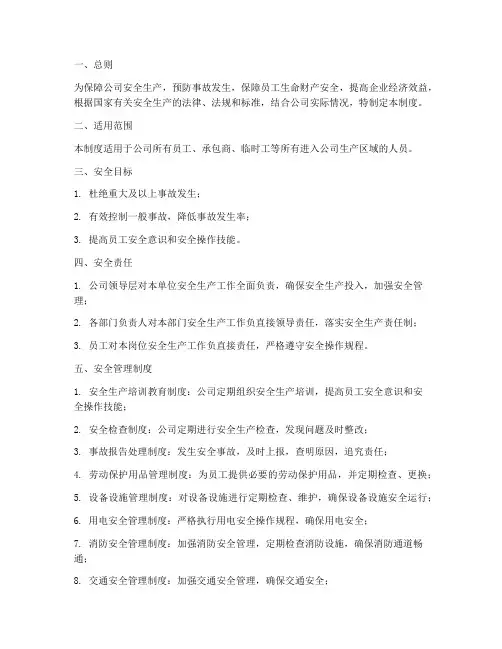 一、总则

为保障公司安全生产，预防事故发生，保障员工生命财产安全，提高企业经济效益，根据国家有关安全生产的法律、法规和标准，结合公司实际情况，特制定本制度。

二、适用范围

本制度适用于公司所有员工、承包商、临时工等所有进入公司生产区域的人员。

三、安全目标

1. 杜绝重大及以上事故发生；

2. 有效控制一般事故，降低事故发生率；

3. 提高员工安全意识和安全操作技能。

四、安全责任

1. 公司领导层对本单位安全生产工作全面负责，确保安全生产投入，加强安全管理；

2. 各部门负责人对本部门安全生产工作负直接领导责任，落实安全生产责任制；

3. 员工对本岗位安全生产工作负直接责任，严格遵守安全操作规程。

五、安全管理制度

1. 安全生产培训教育制度：公司定期组织安全生产培训，提高员工安全意识和安全操作技能；

2. 安全检查制度：公司定期进行安全生产检查，发现问题及时整改；

3. 事故报告处理制度：发生安全事故，及时上报，查明原因，追究责任；

4. 劳动保护用品管理制度：为员工提供必要的劳动保护用品，并定期检查、更换；

5. 设备设施管理制度：对设备设施进行定期检查、维护，确保设备设施安全运行；

6. 用电安全管理制度：严格执行用电安全操作规程，确保用电安全；

7. 消防安全管理制度：加强消防安全管理，定期检查消防设施，确保消防通道畅通；

8. 交通安全管理制度：加强交通安全管理，确保交通安全；